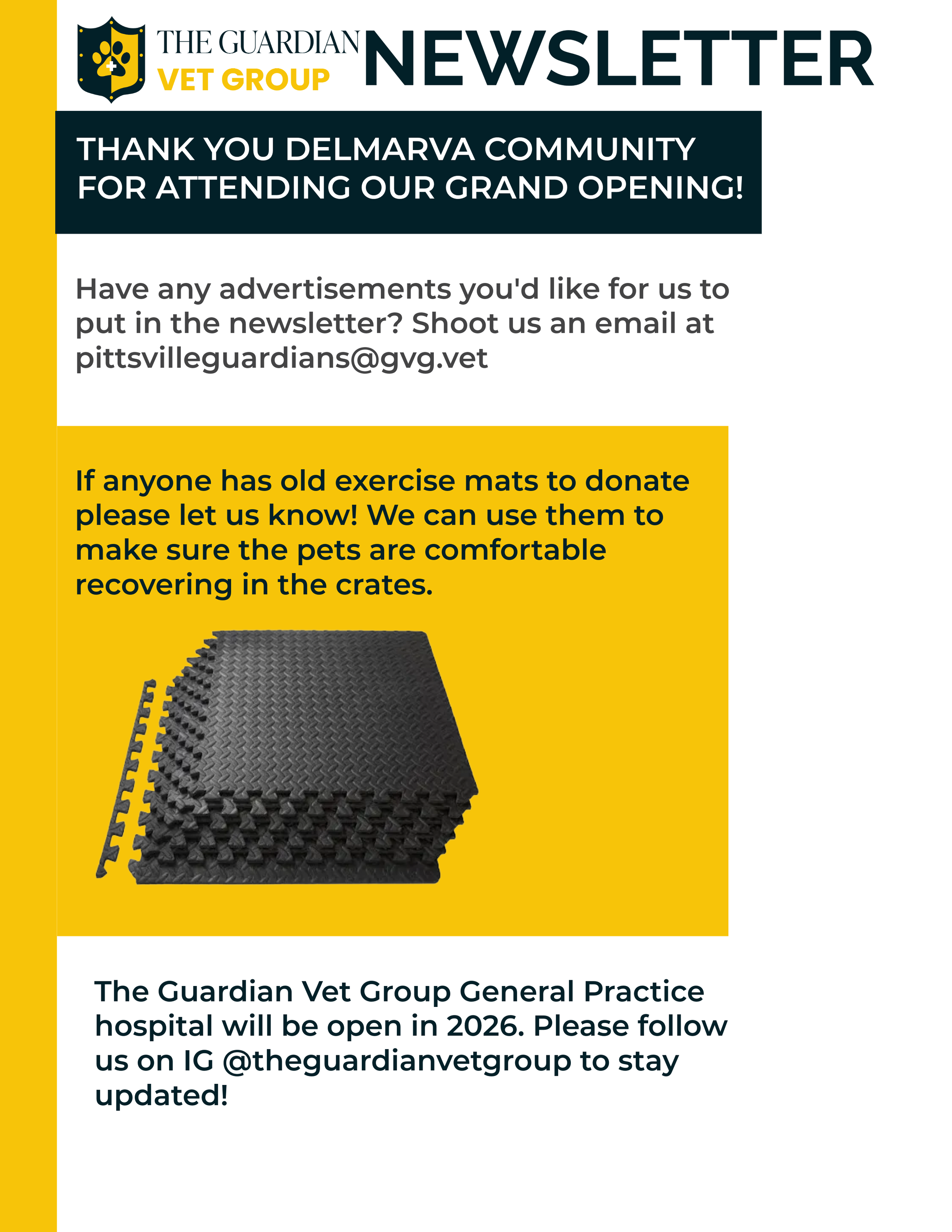 THE GUARDIAN
VET GROUP
NEWSLETTER

THANK YOU DELMARVA COMMUNITY FOR ATTENDING OUR GRAND OPENING!

Have any advertisements you'd like for us to put in the newsletter? Shoot us an email at pittsvilleguardians@gvg.vet

If anyone has old exercise mats to donate please let us know! We can use them to make sure the pets are comfortable recovering in the crates.

The Guardian Vet Group General Practice hospital will be open in 2026. Please follow us on IG @theguardianvetgroup to stay updated!